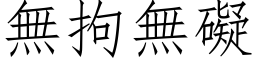 無拘無礙